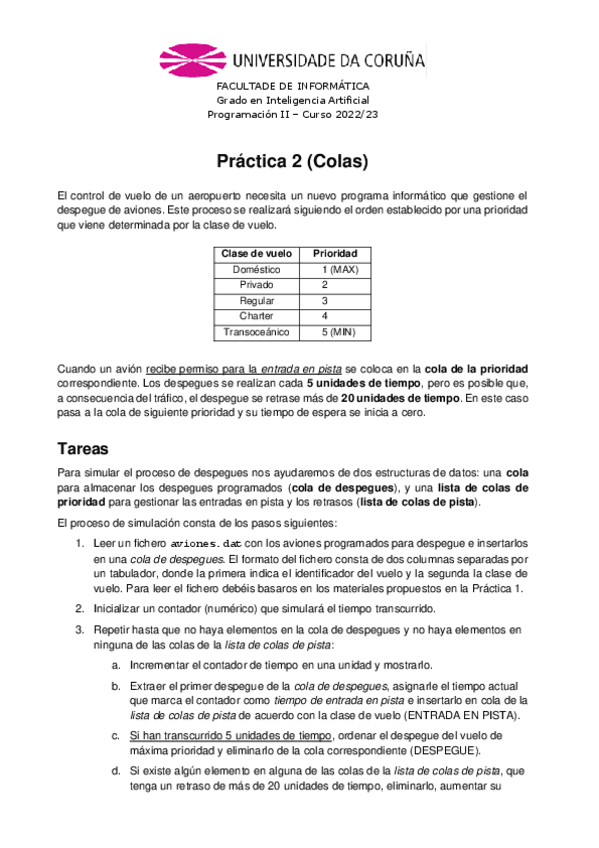 UNIVERSIDADE DA CORUÑA

FACULTADE DE INFORMÁTICA
Grado en Inteligencia Artificial
Programación II – Curso 2022/23

Práctica 2 (Colas)

El control de vuelo de un aeropuerto necesita un nuevo programa informático que gestione el despegue de aviones. Este proceso se realizará siguiendo el orden establecido por una prioridad que viene determinada por la clase de vuelo.

| Clase de vuelo | Prioridad |
|---|---|
| Doméstico | 1 (MAX) |
| Privado | 2 |
| Regular | 3 |
| Charter | 4 |
| Transoceánico | 5 (MIN) |

Cuando un avión recibe permiso para la entrada en pista se coloca en la cola de la prioridad correspondiente. Los despegues se realizan cada 5 unidades de tiempo, pero es posible que, a consecuencia del tráfico, el despegue se retrase más de 20 unidades de tiempo. En este caso pasa a la cola de siguiente prioridad y su tiempo de espera se inicia a cero.

Tareas

Para simular el proceso de despegues nos ayudaremos de dos estructuras de datos: una cola para almacenar los despegues programados (cola de despegues), y una lista de colas de prioridad para gestionar las entradas en pista y los retrasos (lista de colas de pista).

El proceso de simulación consta de los pasos siguientes:

1. Leer un fichero aviones.dat con los aviones programados para despegue e insertarlos en una cola de despegues. El formato del fichero consta de dos columnas separadas por un tabulador, donde la primera indica el identificador del vuelo y la segunda la clase de vuelo. Para leer el fichero debéis basaros en los materiales propuestos en la Práctica 1.

2. Inicializar un contador (numérico) que simulará el tiempo transcurrido.

3. Repetir hasta que no haya elementos en la cola de despegues y no haya elementos en ninguna de las colas de la lista de colas de pista:

a. Incrementar el contador de tiempo en una unidad y mostrarlo.

b. Extraer el primer despegue de la cola de despegues, asignarle el tiempo actual que marca el contador como tiempo de entrada en pista e insertarlo en cola de la lista de colas de pista de acuerdo con la clase de vuelo (ENTRADA EN PISTA).

c. Si han transcurrido 5 unidades de tiempo, ordenar el despegue del vuelo de máxima prioridad y eliminarlo de la cola correspondiente (DESPEGUE).

d. Si existe algún elemento en alguna de las colas de la lista de colas de pista, que tenga un retraso de más de 20 unidades de tiempo, eliminarlo, aumentar su